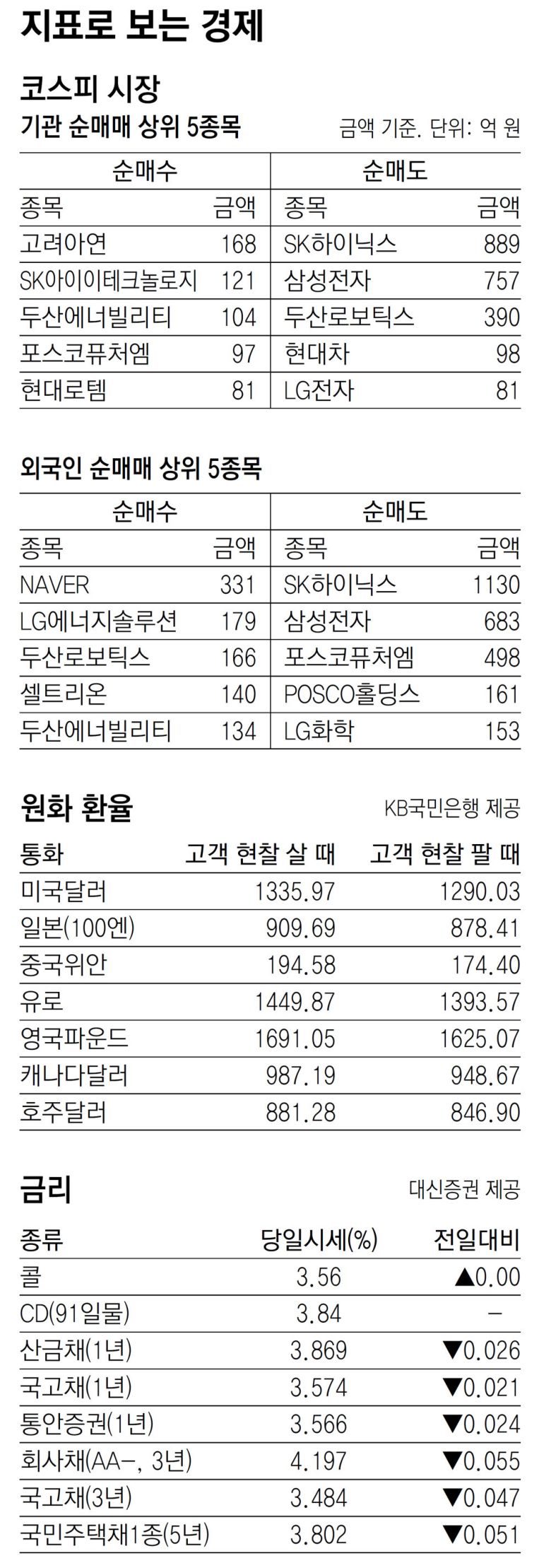 지표로 보는 경제

코스피 시장

기관 순매매 상위 5종목

금액 기준. 단위: 억 원

| 순매수 | | 순매도 | |
|---|---|---|---|
| 종목 | 금액 | 종목 | 금액 |
| 고려아연 | 168 | SK하이닉스 | 889 |
| SK아이이테크놀로지 | 121 | 삼성전자 | 757 |
| 두산에너빌리티 | 104 | 두산로보틱스 | 390 |
| 포스코퓨처엠 | 97 | 현대차 | 98 |
| 현대로템 | 81 | LG전자 | 81 |

외국인 순매매 상위 5종목

| 순매수 | | 순매도 | |
|---|---|---|---|
| 종목 | 금액 | 종목 | 금액 |
| NAVER | 331 | SK하이닉스 | 1130 |
| LG에너지솔루션 | 179 | 삼성전자 | 683 |
| 두산로보틱스 | 166 | 포스코퓨처엠 | 498 |
| 셀트리온 | 140 | POSCO홀딩스 | 161 |
| 두산에너빌리티 | 134 | LG화학 | 153 |

원화 환율

KB국민은행 제공

| 통화 | 고객 현찰 살 때 | 고객 현찰 팔 때 |
|---|---|---|
| 미국달러 | 1335.97 | 1290.03 |
| 일본(100엔) | 909.69 | 878.41 |
| 중국위안 | 194.58 | 174.40 |
| 유로 | 1449.87 | 1393.57 |
| 영국파운드 | 1691.05 | 1625.07 |
| 캐나다달러 | 987.19 | 948.67 |
| 호주달러 | 881.28 | 846.90 |

금리

대신증권 제공

| 종류 | 당일시세(%) | 전일대비 |
|---|---|---|
| 콜 | 3.56 | ▲0.00 |
| CD(91일물) | 3.84 | - |
| 산금채(1년) | 3.869 | ▼0.026 |
| 국고채(1년) | 3.574 | ▼0.021 |
| 통안증권(1년) | 3.566 | ▼0.024 |
| 회사채(AA-, 3년) | 4.197 | ▼0.055 |
| 국고채(3년) | 3.484 | ▼0.047 |
| 국민주택채1종(5년) | 3.802 | ▼0.051 |